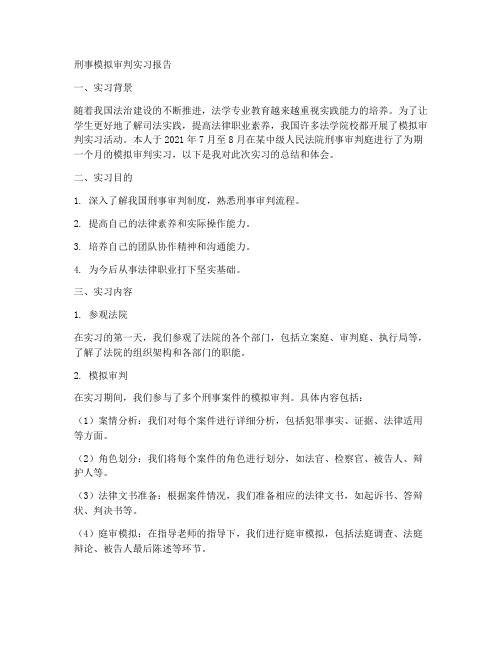 刑事模拟审判实习报告

一、实习背景

随着我国法治建设的不断推进，法学专业教育越来越重视实践能力的培养。为了让学生更好地了解司法实践，提高法律职业素养，我国许多法学院校都开展了模拟审判实习活动。本人于 2021 年 7 月至 8 月在某中级人民法院刑事审判庭进行了为期一个月的模拟审判实习，以下是我对此次实习的总结和体会。

二、实习目的

1. 深入了解我国刑事审判制度，熟悉刑事审判流程。

2. 提高自己的法律素养和实际操作能力。

3. 培养自己的团队协作精神和沟通能力。

4. 为今后从事法律职业打下坚实基础。

三、实习内容

1. 参观法院

在实习的第一天，我们参观了法院的各个部门，包括立案庭、审判庭、执行局等，了解了法院的组织架构和各部门的职能。

2. 模拟审判

在实习期间，我们参与了多个刑事案件的模拟审判。具体内容包括：

（1）案情分析：我们对每个案件进行详细分析，包括犯罪事实、证据、法律适用等方面。

（2）角色划分：我们将每个案件的角色进行划分，如法官、检察官、被告人、辩护人等。

（3）法律文书准备：根据案件情况，我们准备相应的法律文书，如起诉书、答辩状、判决书等。

（4）庭审模拟：在指导老师的指导下，我们进行庭审模拟，包括法庭调查、法庭辩论、被告人最后陈述等环节。